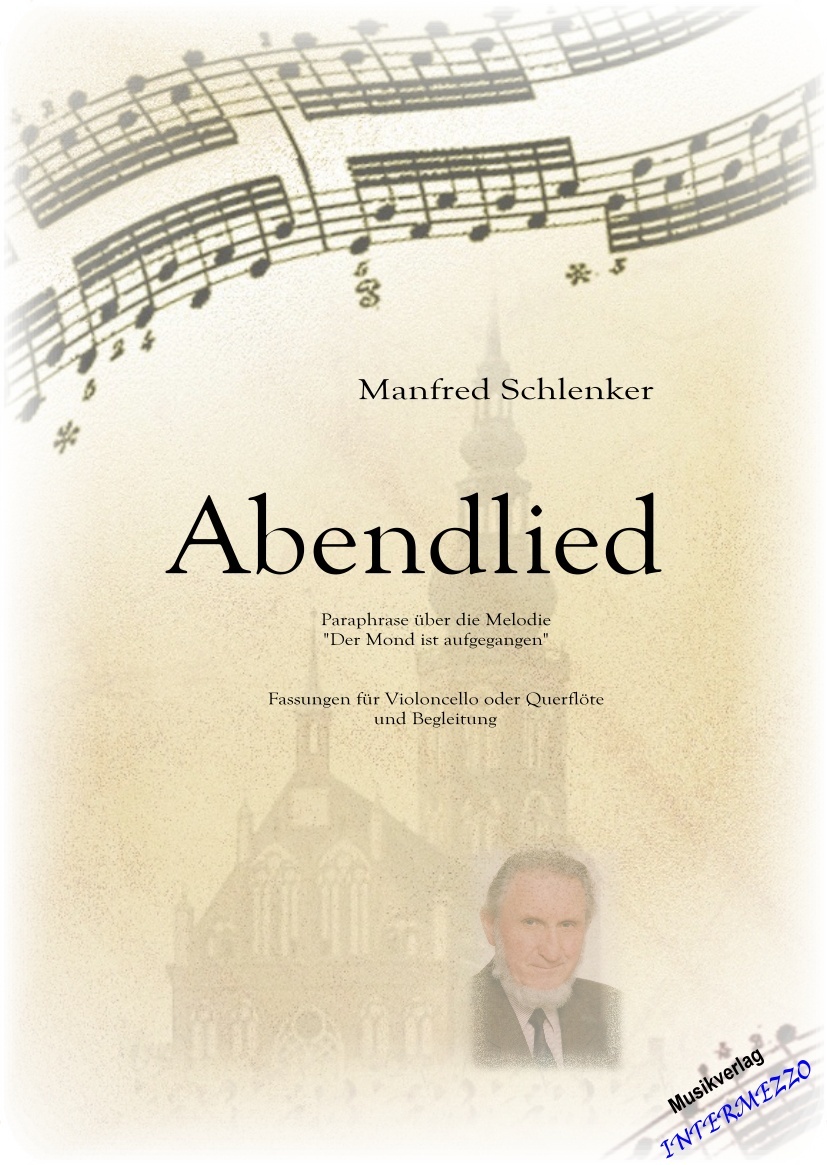 Manfred Schlenker

Abendlied

Paraphrase über die Melodie
"Der Mond ist aufgegangen"

Fassungen für Violoncello oder Querflöte
und Begleitung

Musikverlag
INTERMEZZO